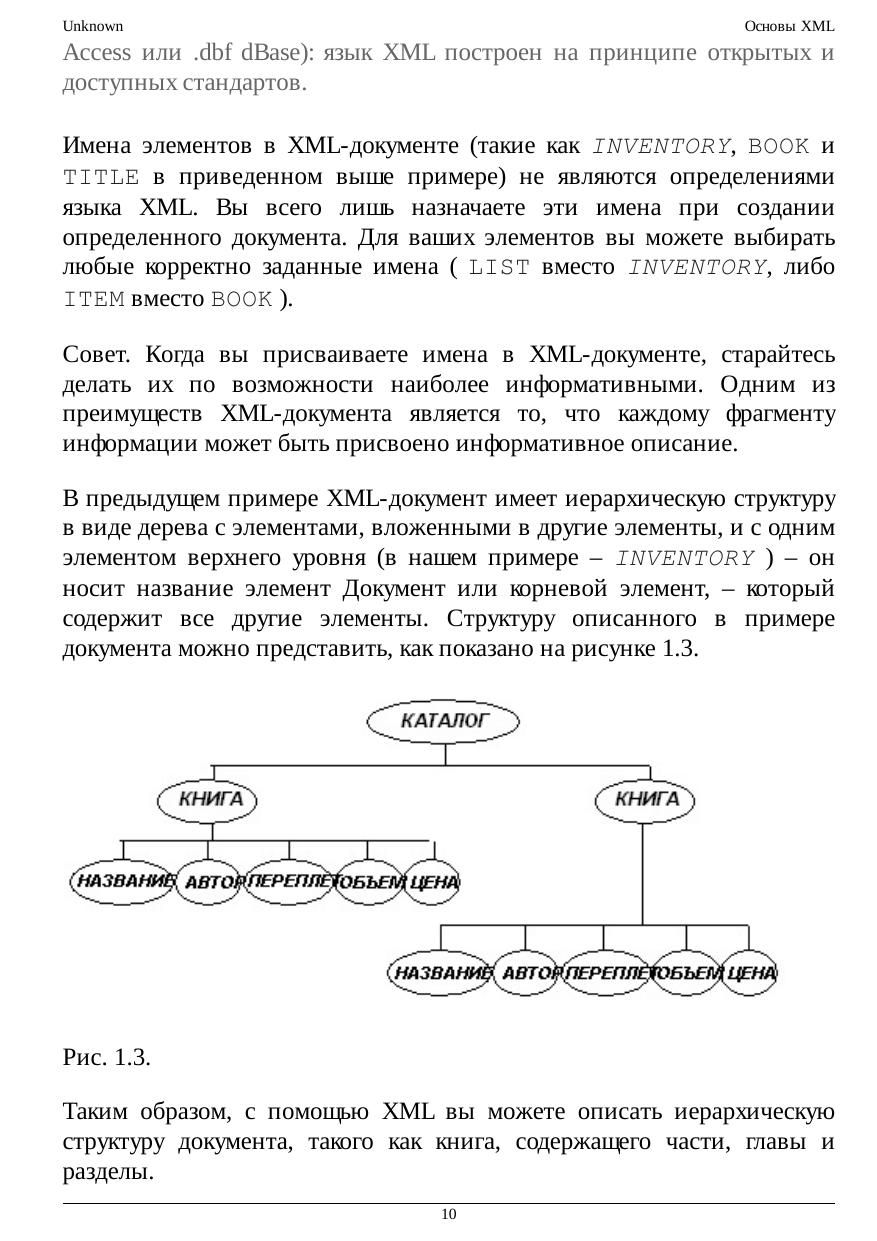 Unknown Основы XML

Access или .dbf dBase): язык XML построен на принципе открытых и доступных стандартов.

Имена элементов в XML-документе (такие как INVENTORY, BOOK и TITLE в приведенном выше примере) не являются определениями языка XML. Вы всего лишь назначаете эти имена при создании определенного документа. Для ваших элементов вы можете выбирать любые корректно заданные имена ( LIST вместо INVENTORY, либо ITEM вместо BOOK ).

Совет. Когда вы присваиваете имена в XML-документе, старайтесь делать их по возможности наиболее информативными. Одним из преимуществ XML-документа является то, что каждому фрагменту информации может быть присвоено информативное описание.

В предыдущем примере XML-документ имеет иерархическую структуру в виде дерева с элементами, вложенными в другие элементы, и с одним элементом верхнего уровня (в нашем примере – INVENTORY ) – он носит название элемент Документ или корневой элемент, – который содержит все другие элементы. Структуру описанного в примере документа можно представить, как показано на рисунке 1.3.

КАТАЛОГ
КНИГА
КНИГА
НАЗВАНИЕ АВТОР ПЕРЕПЛЕТ ОБЪЕМ ЦЕНА
НАЗВАНИЕ АВТОР ПЕРЕПЛЕТ ОБЪЕМ ЦЕНА

Рис. 1.3.

Таким образом, с помощью XML вы можете описать иерархическую структуру документа, такого как книга, содержащего части, главы и разделы.

10